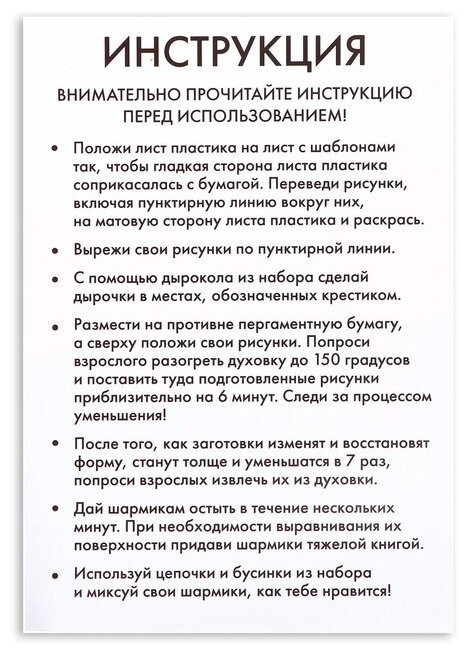 ИНСТРУКЦИЯ

ВНИМАТЕЛЬНО ПРОЧИТАЙТЕ ИНСТРУКЦИЮ ПЕРЕД ИСПОЛЬЗОВАНИЕМ!

• Положи лист пластика на лист с шаблонами так, чтобы гладкая сторона листа пластика соприкасалась с бумагой. Переведи рисунки, включая пунктирную линию вокруг них, на матовую сторону листа пластика и раскрась.

• Вырежи свои рисунки по пунктирной линии.

• С помощью дырокола из набора сделай дырочки в местах, обозначенных крестиком.

• Размести на противне пергаментную бумагу, а сверху положи свои рисунки. Попроси взрослого разогреть духовку до 150 градусов и поставить туда подготовленные рисунки приблизительно на 6 минут. Следи за процессом уменьшения!

• После того, как заготовки изменят и восстановят форму, станут толще и уменьшатся в 7 раз, попроси взрослых извлечь их из духовки.

• Дай шармикам остыть в течение нескольких минут. При необходимости выравнивания их поверхности придави шармики тяжелой книгой.

• Используй цепочки и бусинки из набора и миксуй свои шармики, как тебе нравится!